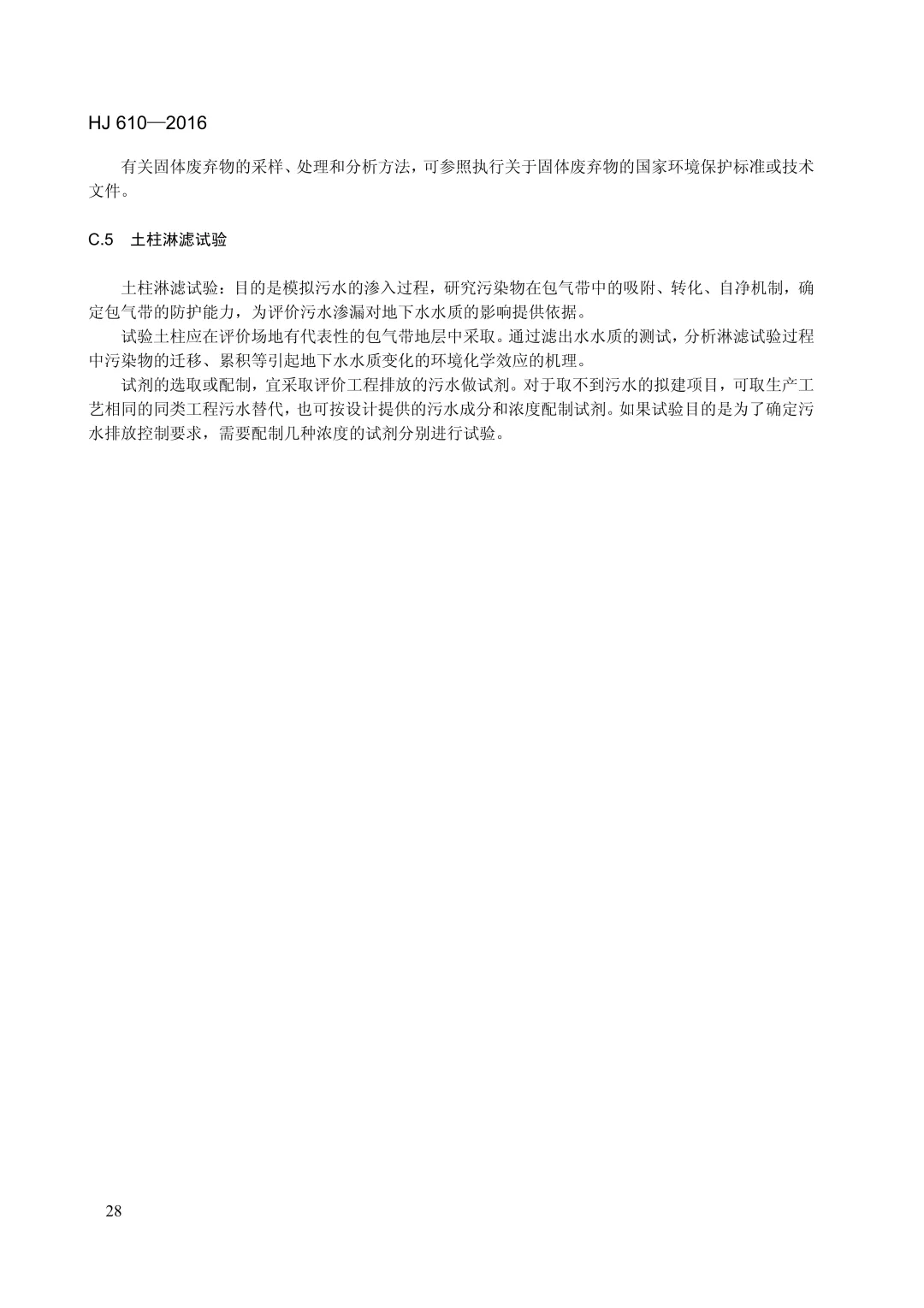 HJ 610—2016

有关固体废弃物的采样、处理和分析方法，可参照执行关于固体废弃物的国家环境保护标准或技术文件。

C.5 土柱淋滤试验

土柱淋滤试验：目的是模拟污水的渗入过程，研究污染物在包气带中的吸附、转化、自净机制，确定包气带的防护能力，为评价污水渗漏对地下水水质的影响提供依据。

试验土柱应在评价场地有代表性的包气带地层中采取。通过滤出水水质的测试，分析淋滤试验过程中污染物的迁移、累积等引起地下水水质变化的环境化学效应的机理。

试剂的选取或配制，宜采取评价工程排放的污水做试剂。对于取不到污水的拟建项目，可取生产工艺相同的同类工程污水替代，也可按设计提供的污水成分和浓度配制试剂。如果试验目的是为了确定污水排放控制要求，需要配制几种浓度的试剂分别进行试验。

28